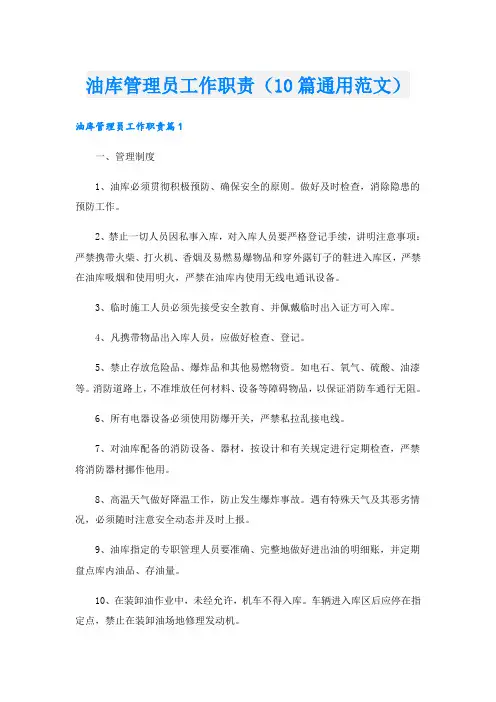 油库管理员工作职责（10篇通用范文）

油库管理员工作职责篇1

一、管理制度

1、油库必须贯彻积极预防、确保安全的原则。做好及时检查，消除隐患的预防工作。

2、禁止一切人员因私事入库，对入库人员要严格登记手续，讲明注意事项：严禁携带火柴、打火机、香烟及易燃易爆物品和穿外露钉子的鞋进入库区，严禁在油库吸烟和使用明火，严禁在油库内使用无线电通讯设备。

3、临时施工人员必须先接受安全教育、并佩戴临时出入证方可入库。

4、凡携带物品出入库人员，应做好检查、登记。

5、禁止存放危险品、爆炸品和其他易燃物资。如电石、氧气、硫酸、油漆等。消防道路上，不准堆放任何材料、设备等障碍物品，以保证消防车通行无阻。

6、所有电器设备必须使用防爆开关，严禁私拉乱接电线。

7、对油库配备的消防设备、器材，按设计和有关规定进行定期检查，严禁将消防器材挪作他用。

8、高温天气做好降温工作，防止发生爆炸事故。遇有特殊天气及其恶劣情况，必须随时注意安全动态并及时上报。

9、油库指定的专职管理人员要准确、完整地做好进出油的明细账，并定期盘点库内油品、存油量。

10、在装卸油作业中，未经允许，机车不得入库。车辆进入库区后应停在指定点，禁止在装卸油场地修理发动机。